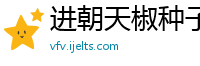 进朝天椒种子

vfv.ijelts.com